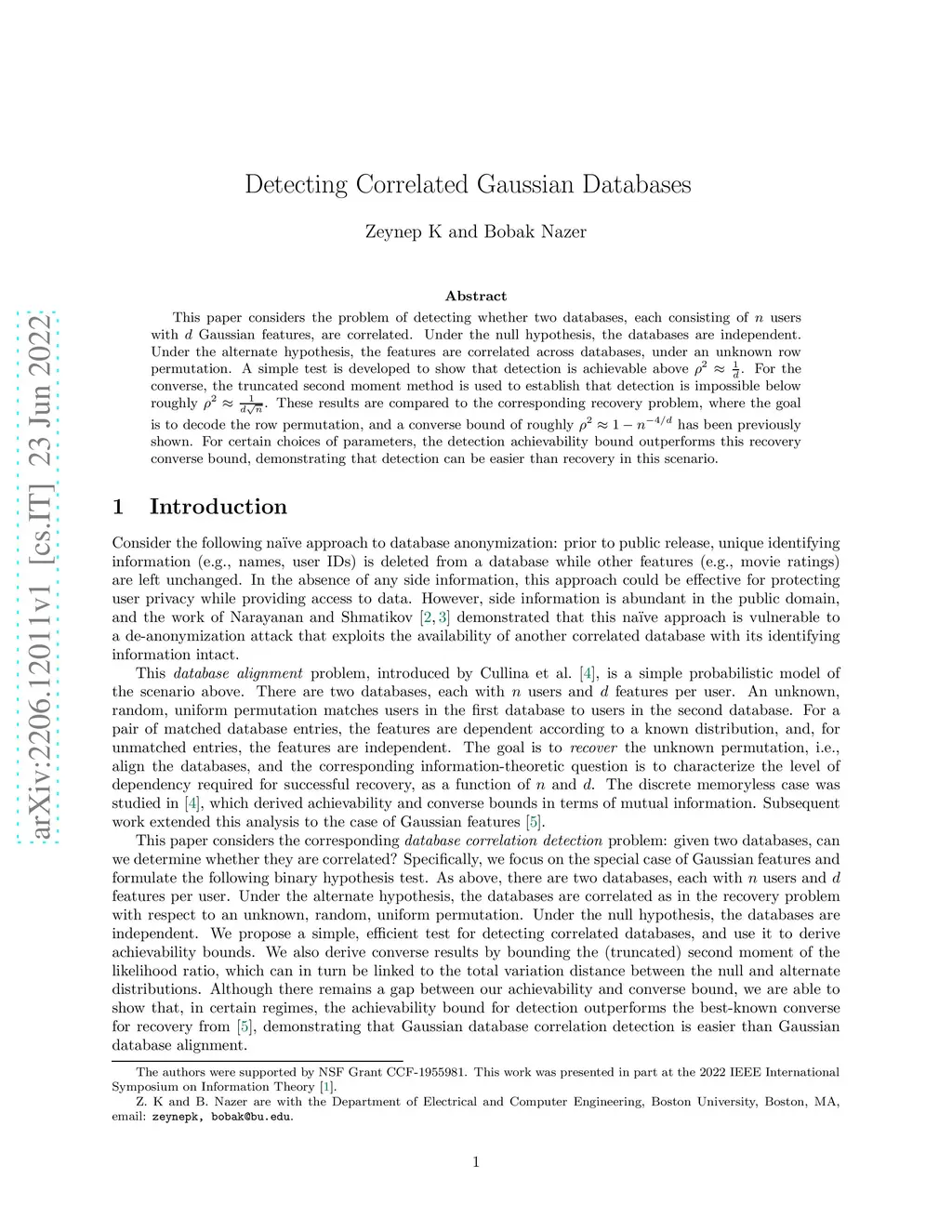 arXiv:2206.12011v1 [cs.IT] 23 Jun 2022

Detecting Correlated Gaussian Databases

Zeynep K and Bobak Nazer

Abstract

This paper considers the problem of detecting whether two databases, each consisting of $n$ users with $d$ Gaussian features, are correlated. Under the null hypothesis, the databases are independent. Under the alternate hypothesis, the features are correlated across databases, under an unknown row permutation. A simple test is developed to show that detection is achievable above $\rho^2 \approx \frac{1}{d}$. For the converse, the truncated second moment method is used to establish that detection is impossible below roughly $\rho^2 \approx \frac{1}{d\sqrt{n}}$. These results are compared to the corresponding recovery problem, where the goal is to decode the row permutation, and a converse bound of roughly $\rho^2 \approx 1 - n^{-4/d}$ has been previously shown. For certain choices of parameters, the detection achievability bound outperforms this recovery converse bound, demonstrating that detection can be easier than recovery in this scenario.

1 Introduction

Consider the following naïve approach to database anonymization: prior to public release, unique identifying information (e.g., names, user IDs) is deleted from a database while other features (e.g., movie ratings) are left unchanged. In the absence of any side information, this approach could be effective for protecting user privacy while providing access to data. However, side information is abundant in the public domain, and the work of Narayanan and Shmatikov [2, 3] demonstrated that this naïve approach is vulnerable to a de-anonymization attack that exploits the availability of another correlated database with its identifying information intact.

This database alignment problem, introduced by Cullina et al. [4], is a simple probabilistic model of the scenario above. There are two databases, each with $n$ users and $d$ features per user. An unknown, random, uniform permutation matches users in the first database to users in the second database. For a pair of matched database entries, the features are dependent according to a known distribution, and, for unmatched entries, the features are independent. The goal is to recover the unknown permutation, i.e., align the databases, and the corresponding information-theoretic question is to characterize the level of dependency required for successful recovery, as a function of $n$ and $d$. The discrete memoryless case was studied in [4], which derived achievability and converse bounds in terms of mutual information. Subsequent work extended this analysis to the case of Gaussian features [5].

This paper considers the corresponding database correlation detection problem: given two databases, can we determine whether they are correlated? Specifically, we focus on the special case of Gaussian features and formulate the following binary hypothesis test. As above, there are two databases, each with $n$ users and $d$ features per user. Under the alternate hypothesis, the databases are correlated as in the recovery problem with respect to an unknown, random, uniform permutation. Under the null hypothesis, the databases are independent. We propose a simple, efficient test for detecting correlated databases, and use it to derive achievability bounds. We also derive converse results by bounding the (truncated) second moment of the likelihood ratio, which can in turn be linked to the total variation distance between the null and alternate distributions. Although there remains a gap between our achievability and converse bound, we are able to show that, in certain regimes, the achievability bound for detection outperforms the best-known converse for recovery from [5], demonstrating that Gaussian database correlation detection is easier than Gaussian database alignment.

The authors were supported by NSF Grant CCF-1955981. This work was presented in part at the 2022 IEEE International Symposium on Information Theory [1].

Z. K and B. Nazer are with the Department of Electrical and Computer Engineering, Boston University, Boston, MA, email: zeynepk, bobak@bu.edu.

1